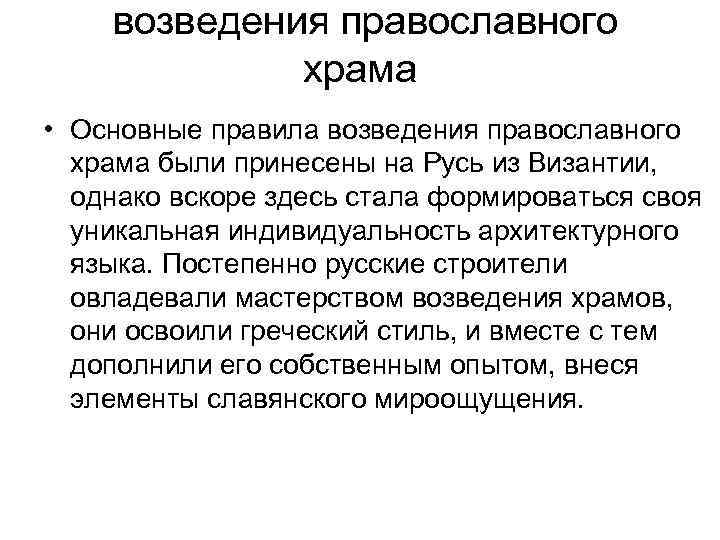 возведения православного храма

• Основные правила возведения православного храма были принесены на Русь из Византии, однако вскоре здесь стала формироваться своя уникальная индивидуальность архитектурного языка. Постепенно русские строители овладевали мастерством возведения храмов, они освоили греческий стиль, и вместе с тем дополнили его собственным опытом, внеся элементы славянского мироощущения.